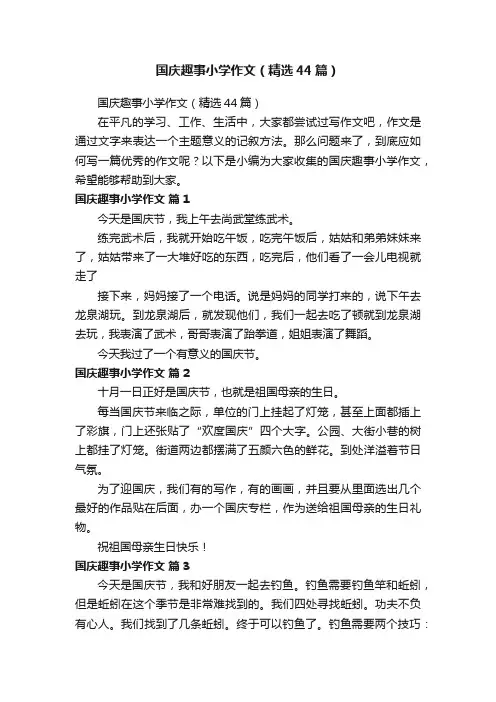 国庆趣事小学作文（精选44篇）

国庆趣事小学作文（精选44篇）

在平凡的学习、工作、生活中，大家都尝试过写作文吧，作文是通过文字来表达一个主题意义的记叙方法。那么问题来了，到底应如何写一篇优秀的作文呢？以下是小编为大家收集的国庆趣事小学作文，希望能够帮助到大家。

国庆趣事小学作文 篇1

今天是国庆节，我上午去尚武堂练武术。

练完武术后，我就开始吃午饭，吃完午饭后，姑姑和弟弟妹妹来了，姑姑带来了一大堆好吃的东西，吃完后，他们看了一会儿电视就走了

接下来，妈妈接了一个电话。说是妈妈的同学打来的，说下午去龙泉湖玩。到龙泉湖后，就发现他们，我们一起去吃了顿就到龙泉湖去玩，我表演了武术，哥哥表演了跆拳道，姐姐表演了舞蹈。

今天我过了一个有意义的国庆节。

国庆趣事小学作文 篇2

十月一日正好是国庆节，也就是祖国母亲的生日。

每当国庆节来临之际，单位的门上挂起了灯笼，甚至上面都插上了彩旗，门上还张贴了“欢度国庆”四个大字。公园、大街小巷的树上都挂了灯笼。街道两边都摆满了五颜六色的鲜花。到处洋溢着节日气氛。

为了迎国庆，我们有的写作，有的画画，并且要从里面选出几个最好的作品贴在后面，办一个国庆专栏，作为送给祖国母亲的生日礼物。

祝祖国母亲生日快乐！

国庆趣事小学作文 篇3

今天是国庆节，我和好朋友一起去钓鱼。钓鱼需要钓鱼竿和蚯蚓，但是蚯蚓在这个季节是非常难找到的。我们四处寻找蚯蚓。功夫不负有心人。我们找到了几条蚯蚓。终于可以钓鱼了。钓鱼需要两个技巧：